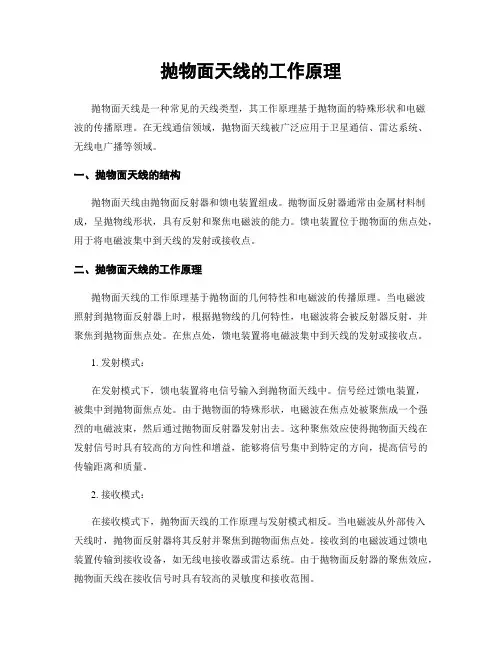 抛物面天线的工作原理

抛物面天线是一种常见的天线类型，其工作原理基于抛物面的特殊形状和电磁波的传播原理。在无线通信领域，抛物面天线被广泛应用于卫星通信、雷达系统、无线电广播等领域。

一、抛物面天线的结构

抛物面天线由抛物面反射器和馈电装置组成。抛物面反射器通常由金属材料制成，呈抛物线形状，具有反射和聚焦电磁波的能力。馈电装置位于抛物面的焦点处，用于将电磁波集中到天线的发射或接收点。

二、抛物面天线的工作原理

抛物面天线的工作原理基于抛物面的几何特性和电磁波的传播原理。当电磁波照射到抛物面反射器上时，根据抛物线的几何特性，电磁波将会被反射器反射，并聚焦到抛物面焦点处。在焦点处，馈电装置将电磁波集中到天线的发射或接收点。

1. 发射模式：

在发射模式下，馈电装置将电信号输入到抛物面天线中。信号经过馈电装置，被集中到抛物面焦点处。由于抛物面的特殊形状，电磁波在焦点处被聚焦成一个强烈的电磁波束，然后通过抛物面反射器发射出去。这种聚焦效应使得抛物面天线在发射信号时具有较高的方向性和增益，能够将信号集中到特定的方向，提高信号的传输距离和质量。

2. 接收模式：

在接收模式下，抛物面天线的工作原理与发射模式相反。当电磁波从外部传入天线时，抛物面反射器将其反射并聚焦到抛物面焦点处。接收到的电磁波通过馈电装置传输到接收设备，如无线电接收器或雷达系统。由于抛物面反射器的聚焦效应，抛物面天线在接收信号时具有较高的灵敏度和接收范围。